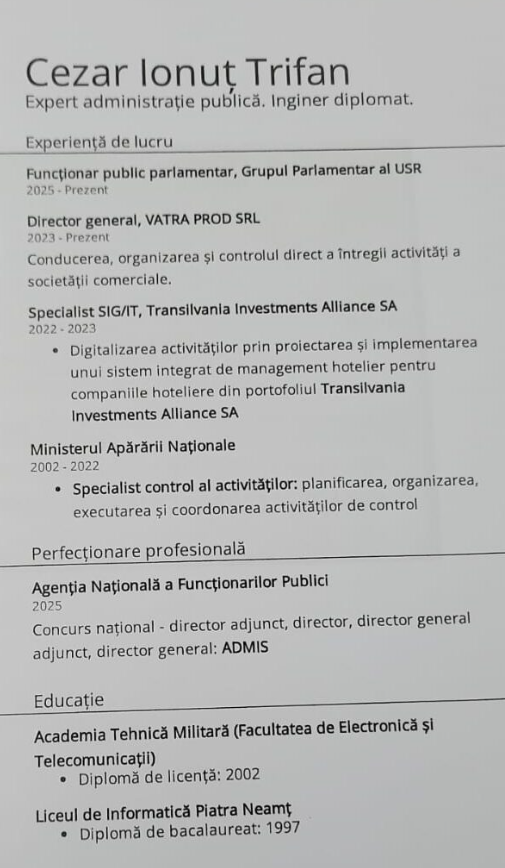 Cezar Ionuț Trifan
Expert administrație publică. Inginer diplomat.

Experiență de lucru

Funcționar public parlamentar, Grupul Parlamentar al USR
2025 - Prezent

Director general, VATRA PROD SRL
2023 - Prezent
Conducerea, organizarea și controlul direct a întregii activități a societății comerciale.

Specialist SIG/IT, Transilvania Investments Alliance SA
2022 - 2023
• Digitalizarea activităților prin proiectarea și implementarea unui sistem integrat de management hotelier pentru companiile hoteliere din portofoliul Transilvania Investments Alliance SA

Ministerul Apărării Naționale
2002 - 2022
• Specialist control al activităților: planificarea, organizarea, executarea și coordonarea activităților de control

Perfecționare profesională

Agenția Națională a Funcționarilor Publici
2025
Concurs național - director adjunct, director, director general adjunct, director general: ADMIS

Educație

Academia Tehnică Militară (Facultatea de Electronică și Telecomunicații)
• Diplomă de licență: 2002

Liceul de Informatică Piatra Neamț
• Diplomă de bacalaureat: 1997